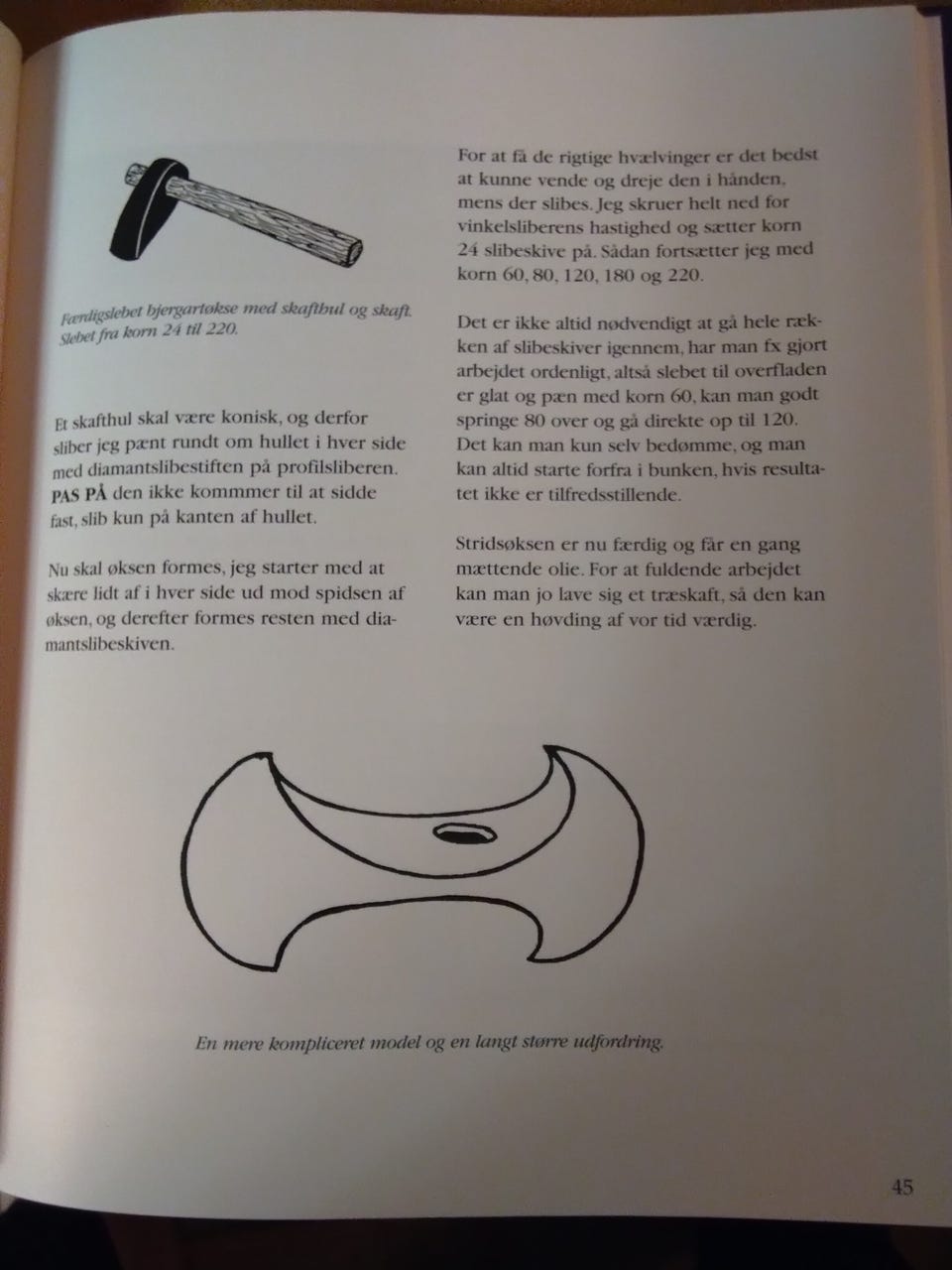 Færdigslebet bjergartøkse med skafthul og skaft. Slebet fra korn 24 til 220.

Et skafthul skal være konisk, og derfor sliber jeg pænt rundt om hullet i hver side med diamantslibestiften på profilsliberen. PAS PÅ den ikke kommmer til at sidde fast, slib kun på kanten af hullet.

Nu skal øksen formes, jeg starter med at skære lidt af i hver side ud mod spidsen af øksen, og derefter formes resten med diamantslibeskiven.

For at få de rigtige hvælvinger er det bedst at kunne vende og dreje den i hånden, mens der slibes. Jeg skruer helt ned for vinkelsliberens hastighed og sætter korn 24 slibeskive på. Sådan fortsætter jeg med korn 60, 80, 120, 180 og 220.

Det er ikke altid nødvendigt at gå hele rækken af slibeskiver igennem, har man fx gjort arbejdet ordenligt, altså slebet til overfladen er glat og pæn med korn 60, kan man godt springe 80 over og gå direkte op til 120. Det kan man kun selv bedømme, og man kan altid starte forfra i bunken, hvis resultatet ikke er tilfredsstillende.

Stridsøksen er nu færdig og får en gang mættende olie. For at fuldende arbejdet kan man jo lave sig et træskaft, så den kan være en høvding af vor tid værdig.

En mere kompliceret model og en langt større udfordring.

45